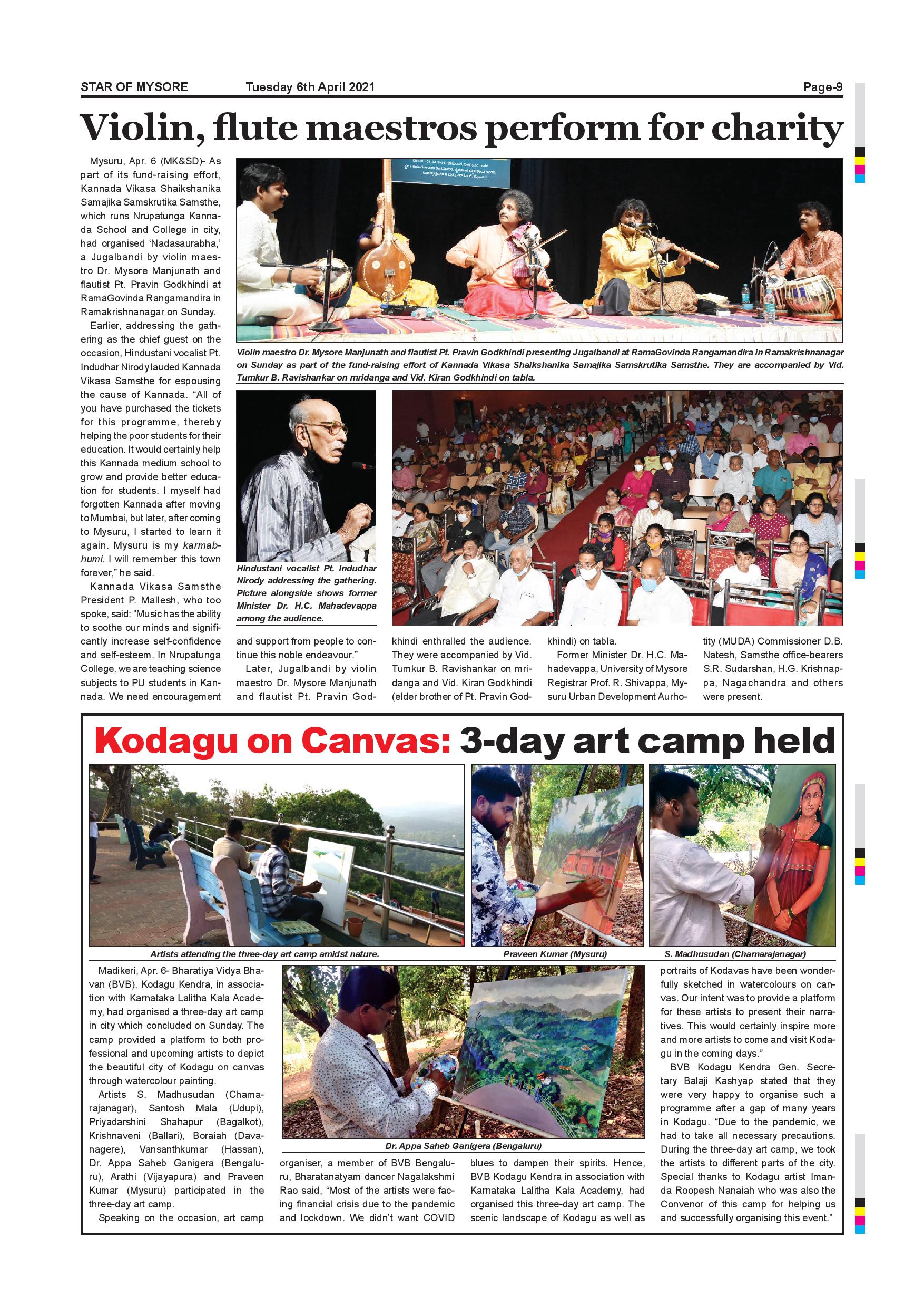 STAR OF MYSORE Tuesday 6th April 2021 Page-9

Violin, flute maestros perform for charity

Mysuru, Apr. 6 (MK&SD)- As part of its fund-raising effort, Kannada Vikasa Shaikshanika Samajika Samskrutika Samsthe, which runs Nrupatunga Kannada School and College in city, had organised 'Nadasaurabha,' a Jugalbandi by violin maestro Dr. Mysore Manjunath and flautist Pt. Pravin Godkhindi at RamaGovinda Rangamandira in Ramakrishnanagar on Sunday.

Earlier, addressing the gathering as the chief guest on the occasion, Hindustani vocalist Pt. Indudhar Nirody lauded Kannada Vikasa Samsthe for espousing the cause of Kannada. "All of you have purchased the tickets for this programme, thereby helping the poor students for their education. It would certainly help this Kannada medium school to grow and provide better education for students. I myself had forgotten Kannada after moving to Mumbai, but later, after coming to Mysuru, I started to learn it again. Mysuru is my karmabhumi. I will remember this town forever," he said.

Kannada Vikasa Samsthe President P. Mallesh, who too spoke, said: "Music has the ability to soothe our minds and significantly increase self-confidence and self-esteem. In Nrupatunga College, we are teaching science subjects to PU students in Kannada. We need encouragement and support from people to continue this noble endeavour."

Later, Jugalbandi by violin maestro Dr. Mysore Manjunath and flautist Pt. Pravin Godkhindi enthralled the audience. They were accompanied by Vid. Tumkur B. Ravishankar on mridanga and Vid. Kiran Godkhindi (elder brother of Pt. Pravin Godkhindi) on tabla.

Former Minister Dr. H.C. Mahadevappa, University of Mysore Registrar Prof. R. Shivappa, Mysuru Urban Development Aurhotity (MUDA) Commissioner D.B. Natesh, Samsthe office-bearers S.R. Sudarshan, H.G. Krishnappa, Nagachandra and others were present.

Violin maestro Dr. Mysore Manjunath and flautist Pt. Pravin Godkhindi presenting Jugalbandi at RamaGovinda Rangamandira in Ramakrishnanagar on Sunday as part of the fund-raising effort of Kannada Vikasa Shaikshanika Samajika Samskrutika Samsthe. They are accompanied by Vid. Tumkur B. Ravishankar on mridanga and Vid. Kiran Godkhindi on tabla.

Hindustani vocalist Pt. Indudhar Nirody addressing the gathering. Picture alongside shows former Minister Dr. H.C. Mahadevappa among the audience.

Kodagu on Canvas: 3-day art camp held

Artists attending the three-day art camp amidst nature.

Praveen Kumar (Mysuru)

S. Madhusudan (Chamarajanagar)

Madikeri, Apr. 6- Bharatiya Vidya Bhavan (BVB), Kodagu Kendra, in association with Karnataka Lalitha Kala Academy, had organised a three-day art camp in city which concluded on Sunday. The camp provided a platform to both professional and upcoming artists to depict the beautiful city of Kodagu on canvas through watercolour painting.

Artists S. Madhusudan (Chamarajanagar), Santosh Mala (Udupi), Priyadarshini Shahapur (Bagalkot), Krishnaveni (Ballari), Boraiah (Davanagere), Vansanthkumar (Hassan), Dr. Appa Saheb Ganigera (Bengaluru), Arathi (Vijayapura) and Praveen Kumar (Mysuru) participated in the three-day art camp.

Speaking on the occasion, art camp organiser, a member of BVB Bengaluru, Bharatanatyam dancer Nagalakshmi Rao said, "Most of the artists were facing financial crisis due to the pandemic and lockdown. We didn't want COVID blues to dampen their spirits. Hence, BVB Kodagu Kendra in association with Karnataka Lalitha Kala Academy, had organised this three-day art camp. The scenic landscape of Kodagu as well as portraits of Kodavas have been wonderfully sketched in watercolours on canvas. Our intent was to provide a platform for these artists to present their narratives. This would certainly inspire more and more artists to come and visit Kodagu in the coming days."

BVB Kodagu Kendra Gen. Secretary Balaji Kashyap stated that they were very happy to organise such a programme after a gap of many years in Kodagu. "Due to the pandemic, we had to take all necessary precautions. During the three-day art camp, we took the artists to different parts of the city. Special thanks to Kodagu artist Imanda Roopesh Nanaiah who was also the Convenor of this camp for helping us and successfully organising this event."

Dr. Appa Saheb Ganigera (Bengaluru)